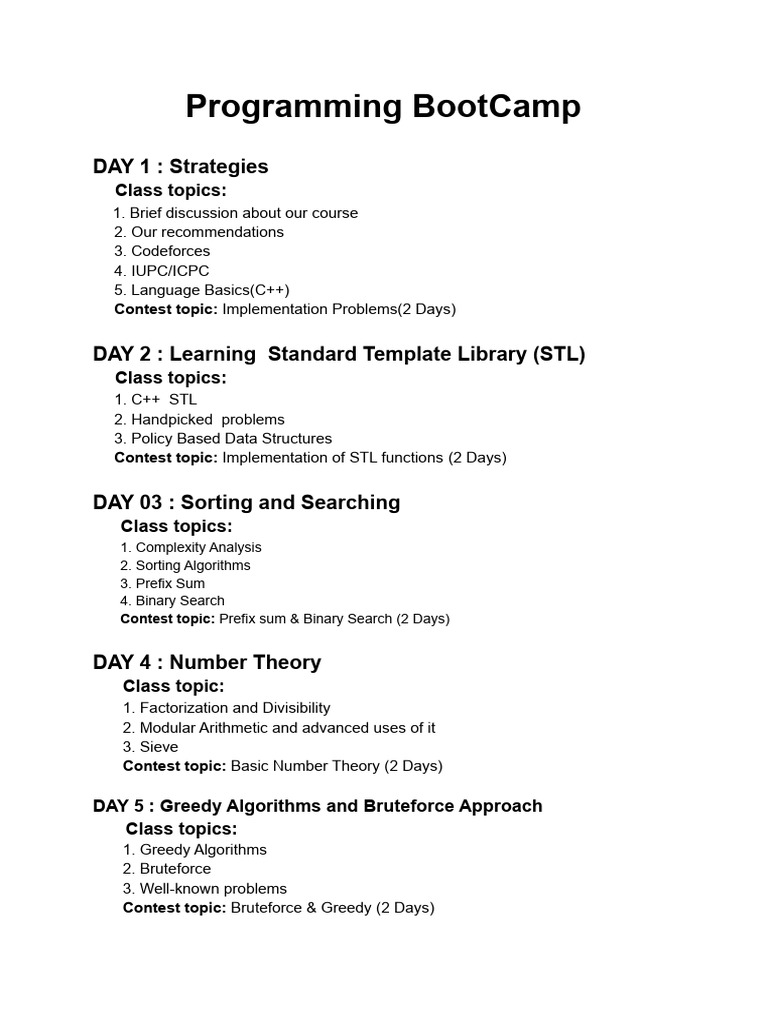 Programming BootCamp

DAY 1 : Strategies

Class topics:

1. Brief discussion about our course
2. Our recommendations
3. Codeforces
4. IUPC/ICPC
5. Language Basics(C++)

Contest topic: Implementation Problems(2 Days)

DAY 2 : Learning Standard Template Library (STL)

Class topics:

1. C++ STL
2. Handpicked problems
3. Policy Based Data Structures

Contest topic: Implementation of STL functions (2 Days)

DAY 03 : Sorting and Searching

Class topics:

1. Complexity Analysis
2. Sorting Algorithms
3. Prefix Sum
4. Binary Search

Contest topic: Prefix sum & Binary Search (2 Days)

DAY 4 : Number Theory

Class topic:

1. Factorization and Divisibility
2. Modular Arithmetic and advanced uses of it
3. Sieve

Contest topic: Basic Number Theory (2 Days)

DAY 5 : Greedy Algorithms and Bruteforce Approach

Class topics:

1. Greedy Algorithms
2. Bruteforce
3. Well-known problems

Contest topic: Bruteforce & Greedy (2 Days)